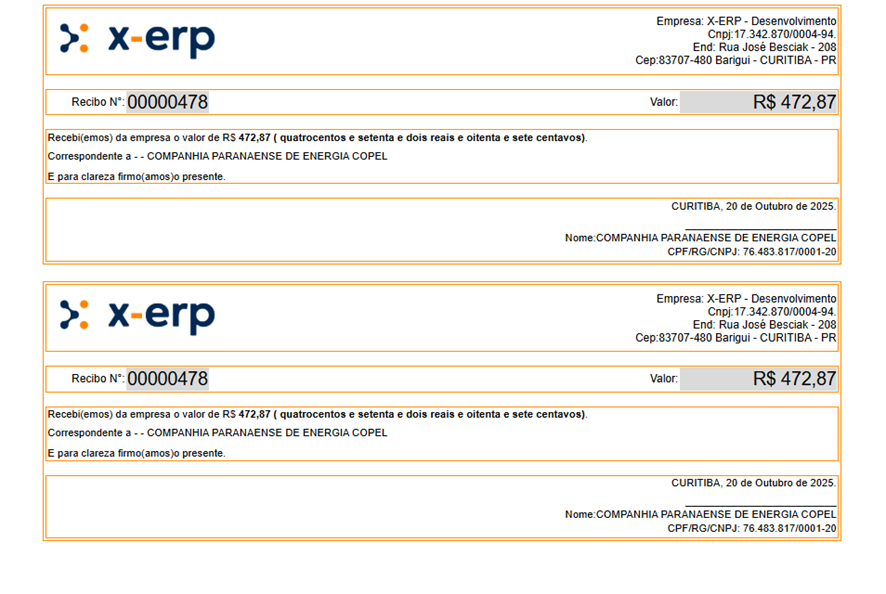 x-erp

Empresa: X-ERP - Desenvolvimento
Cnpj:17.342.870/0004-94.
End: Rua José Besciak - 208
Cep:83707-480 Barigui - CURITIBA - PR

Recibo N°: 00000478

Valor: R$ 472,87

Recebi(emos) da empresa o valor de R$ 472,87 ( quatrocentos e setenta e dois reais e oitenta e sete centavos).

Correspondente a - - COMPANHIA PARANAENSE DE ENERGIA COPEL

E para clareza firmo(amos)o presente.

CURITIBA, 20 de Outubro de 2025.

____

Nome:COMPANHIA PARANAENSE DE ENERGIA COPEL
CPF/RG/CNPJ: 76.483.817/0001-20

x-erp

Empresa: X-ERP - Desenvolvimento
Cnpj:17.342.870/0004-94.
End: Rua José Besciak - 208
Cep:83707-480 Barigui - CURITIBA - PR

Recibo N°: 00000478

Valor: R$ 472,87

Recebi(emos) da empresa o valor de R$ 472,87 ( quatrocentos e setenta e dois reais e oitenta e sete centavos).

Correspondente a - - COMPANHIA PARANAENSE DE ENERGIA COPEL

E para clareza firmo(amos)o presente.

CURITIBA, 20 de Outubro de 2025.

____

Nome:COMPANHIA PARANAENSE DE ENERGIA COPEL
CPF/RG/CNPJ: 76.483.817/0001-20